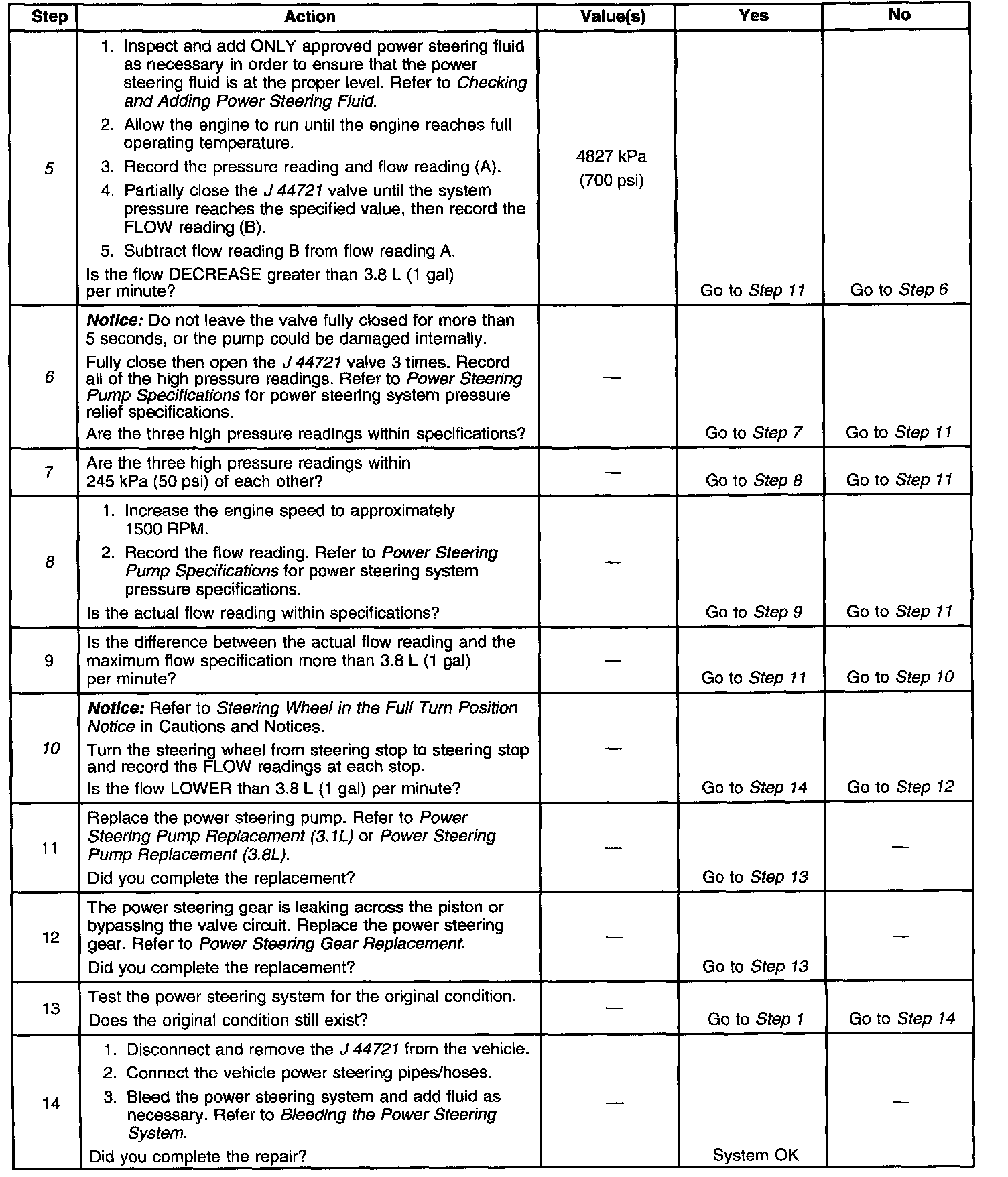 | Step | Action | Value(s) | Yes | No |
|---|---|---|---|---|
| 5 | 1. Inspect and add ONLY approved power steering fluid as necessary in order to ensure that the power steering fluid is at the proper level. Refer to Checking and Adding Power Steering Fluid. 2. Allow the engine to run until the engine reaches full operating temperature. 3. Record the pressure reading and flow reading (A). 4. Partially close the J 44721 valve until the system pressure reaches the specified value, then record the FLOW reading (B). 5. Subtract flow reading B from flow reading A. Is the flow DECREASE greater than 3.8 L (1 gal) per minute? | 4827 kPa (700 psi) | Go to Step 11 | Go to Step 6 |
| 6 | Notice: Do not leave the valve fully closed for more than 5 seconds, or the pump could be damaged internally. Fully close then open the J 44721 valve 3 times. Record all of the high pressure readings. Refer to Power Steering Pump Specifications for power steering system pressure relief specifications. Are the three high pressure readings within specifications? | — | Go to Step 7 | Go to Step 11 |
| 7 | Are the three high pressure readings within 245 kPa (50 psi) of each other? | — | Go to Step 8 | Go to Step 11 |
| 8 | 1. Increase the engine speed to approximately 1500 RPM. 2. Record the flow reading. Refer to Power Steering Pump Specifications for power steering system pressure specifications. Is the actual flow reading within specifications? | — | Go to Step 9 | Go to Step 11 |
| 9 | Is the difference between the actual flow reading and the maximum flow specification more than 3.8 L (1 gal) per minute? | — | Go to Step 11 | Go to Step 10 |
| 10 | Notice: Refer to Steering Wheel in the Full Turn Position Notice in Cautions and Notices. Turn the steering wheel from steering stop to steering stop and record the FLOW readings at each stop. Is the flow LOWER than 3.8 L (1 gal) per minute? | — | Go to Step 14 | Go to Step 12 |
| 11 | Replace the power steering pump. Refer to Power Steering Pump Replacement (3.1L) or Power Steering Pump Replacement (3.8L). Did you complete the replacement? | — | Go to Step 13 | — |
| 12 | The power steering gear is leaking across the piston or bypassing the valve circuit. Replace the power steering gear. Refer to Power Steering Gear Replacement. Did you complete the replacement? | — | Go to Step 13 | — |
| 13 | Test the power steering system for the original condition. Does the original condition still exist? | — | Go to Step 1 | Go to Step 14 |
| 14 | 1. Disconnect and remove the J 44721 from the vehicle. 2. Connect the vehicle power steering pipes/hoses. 3. Bleed the power steering system and add fluid as necessary. Refer to Bleeding the Power Steering System. Did you complete the repair? | — | System OK | — |